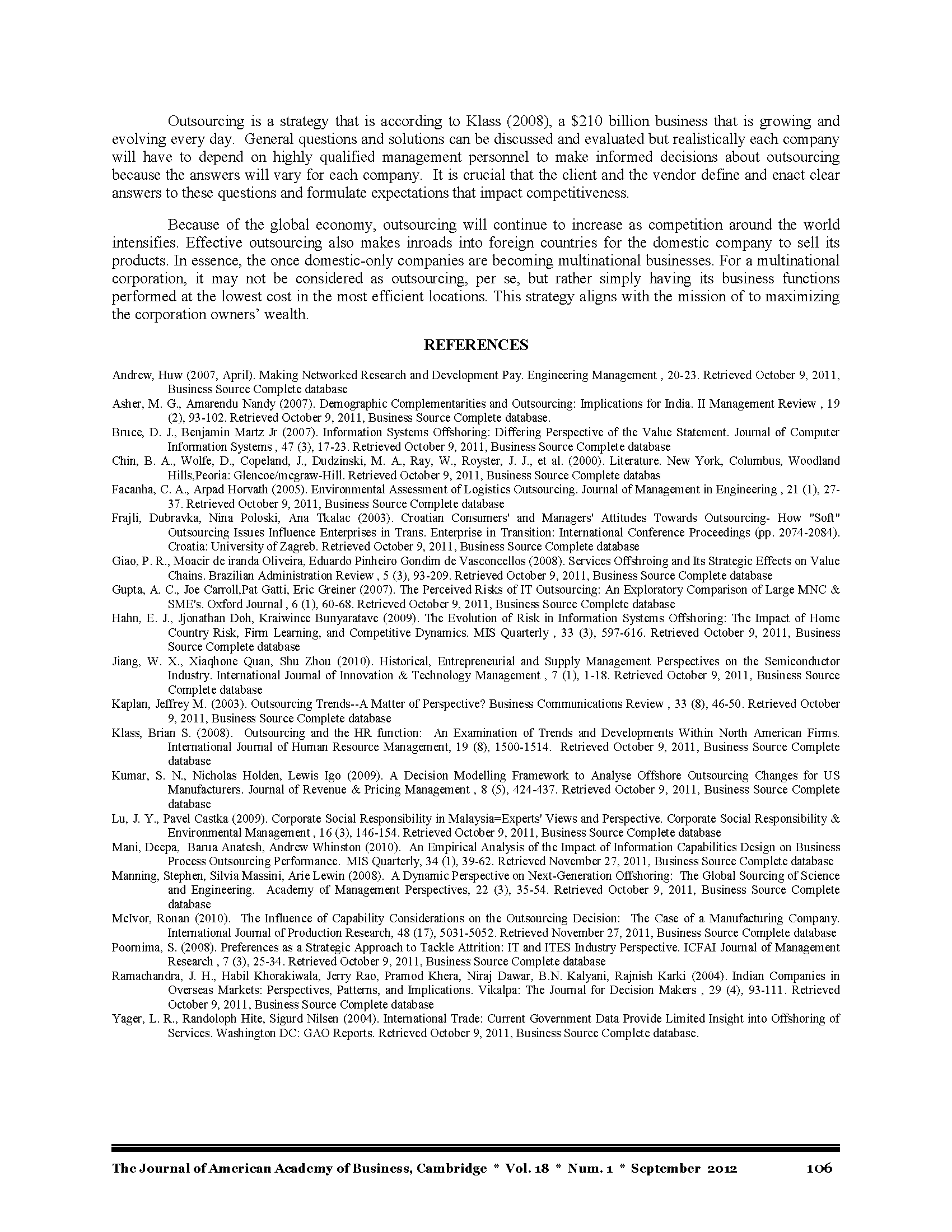 Outsourcing is a strategy that is according to Klass (2008), a \$210 billion business that is growing and evolving every day. General questions and solutions can be discussed and evaluated but realistically each company will have to depend on highly qualified management personnel to make informed decisions about outsourcing because the answers will vary for each company. It is crucial that the client and the vendor define and enact clear answers to these questions and formulate expectations that impact competitiveness.

Because of the global economy, outsourcing will continue to increase as competition around the world intensifies. Effective outsourcing also makes inroads into foreign countries for the domestic company to sell its products. In essence, the once domestic-only companies are becoming multinational businesses. For a multinational corporation, it may not be considered as outsourcing, per se, but rather simply having its business functions performed at the lowest cost in the most efficient locations. This strategy aligns with the mission of to maximizing the corporation owners' wealth.

REFERENCES

Andrew, Huw (2007, April). Making Networked Research and Development Pay. Engineering Management , 20-23. Retrieved October 9, 2011, Business Source Complete database

Asher, M. G., Amarendu Nandy (2007). Demographic Complementarities and Outsourcing: Implications for India. II Management Review , 19 (2), 93-102. Retrieved October 9, 2011, Business Source Complete database.

Bruce, D. J., Benjamin Martz Jr (2007). Information Systems Offshoring: Differing Perspective of the Value Statement. Journal of Computer Information Systems , 47 (3), 17-23. Retrieved October 9, 2011, Business Source Complete database

Chin, B. A., Wolfe, D., Copeland, J., Dudzinski, M. A., Ray, W., Royster, J. J., et al. (2000). Literature. New York, Columbus, Woodland Hills,Peoria: Glencoe/mcgraw-Hill. Retrieved October 9, 2011, Business Source Complete databas

Facanha, C. A., Arpad Horvath (2005). Environmental Assessment of Logistics Outsourcing. Journal of Management in Engineering , 21 (1), 27-37. Retrieved October 9, 2011, Business Source Complete database

Frajli, Dubravka, Nina Poloski, Ana Tkalac (2003). Croatian Consumers' and Managers' Attitudes Towards Outsourcing- How "Soft" Outsourcing Issues Influence Enterprises in Trans. Enterprise in Transition: International Conference Proceedings (pp. 2074-2084). Croatia: University of Zagreb. Retrieved October 9, 2011, Business Source Complete database

Giao, P. R., Moacir de iranda Oliveira, Eduardo Pinheiro Gondim de Vasconcellos (2008). Services Offshroing and Its Strategic Effects on Value Chains. Brazilian Administration Review , 5 (3), 93-209. Retrieved October 9, 2011, Business Source Complete database

Gupta, A. C., Joe Carroll,Pat Gatti, Eric Greiner (2007). The Perceived Risks of IT Outsourcing: An Exploratory Comparison of Large MNC & SME's. Oxford Journal , 6 (1), 60-68. Retrieved October 9, 2011, Business Source Complete database

Hahn, E. J., Jjonathan Doh, Kraiwinee Bunyaratave (2009). The Evolution of Risk in Information Systems Offshoring: The Impact of Home Country Risk, Firm Learning, and Competitive Dynamics. MIS Quarterly , 33 (3), 597-616. Retrieved October 9, 2011, Business Source Complete database

Jiang, W. X., Xiaqhone Quan, Shu Zhou (2010). Historical, Entrepreneurial and Supply Management Perspectives on the Semiconductor Industry. International Journal of Innovation & Technology Management , 7 (1), 1-18. Retrieved October 9, 2011, Business Source Complete database

Kaplan, Jeffrey M. (2003). Outsourcing Trends--A Matter of Perspective? Business Communications Review , 33 (8), 46-50. Retrieved October 9, 2011, Business Source Complete database

Klass, Brian S. (2008). Outsourcing and the HR function: An Examination of Trends and Developments Within North American Firms. International Journal of Human Resource Management, 19 (8), 1500-1514. Retrieved October 9, 2011, Business Source Complete database

Kumar, S. N., Nicholas Holden, Lewis Igo (2009). A Decision Modelling Framework to Analyse Offshore Outsourcing Changes for US Manufacturers. Journal of Revenue & Pricing Management , 8 (5), 424-437. Retrieved October 9, 2011, Business Source Complete database

Lu, J. Y., Pavel Castka (2009). Corporate Social Responsibility in Malaysia=Experts' Views and Perspective. Corporate Social Responsibility & Environmental Management , 16 (3), 146-154. Retrieved October 9, 2011, Business Source Complete database

Mani, Deepa, Barua Anatesh, Andrew Whinston (2010). An Empirical Analysis of the Impact of Information Capabilities Design on Business Process Outsourcing Performance. MIS Quarterly, 34 (1), 39-62. Retrieved November 27, 2011, Business Source Complete database

Manning, Stephen, Silvia Massini, Arie Lewin (2008). A Dynamic Perspective on Next-Generation Offshoring: The Global Sourcing of Science and Engineering. Academy of Management Perspectives, 22 (3), 35-54. Retrieved October 9, 2011, Business Source Complete database

McIvor, Ronan (2010). The Influence of Capability Considerations on the Outsourcing Decision: The Case of a Manufacturing Company. International Journal of Production Research, 48 (17), 5031-5052. Retrieved November 27, 2011, Business Source Complete database

Poornima, S. (2008). Preferences as a Strategic Approach to Tackle Attrition: IT and ITES Industry Perspective. ICFAI Journal of Management Research , 7 (3), 25-34. Retrieved October 9, 2011, Business Source Complete database

Ramachandra, J. H., Habil Khorakiwala, Jerry Rao, Pramod Khera, Niraj Dawar, B.N. Kalyani, Rajnish Karki (2004). Indian Companies in Overseas Markets: Perspectives, Patterns, and Implications. Vikalpa: The Journal for Decision Makers , 29 (4), 93-111. Retrieved October 9, 2011, Business Source Complete database

Yager, L. R., Randoloph Hite, Sigurd Nilsen (2004). International Trade: Current Government Data Provide Limited Insight into Offshoring of Services. Washington DC: GAO Reports. Retrieved October 9, 2011, Business Source Complete database.

The Journal of American Academy of Business, Cambridge * Vol. 18 * Num. 1 * September 2012 106